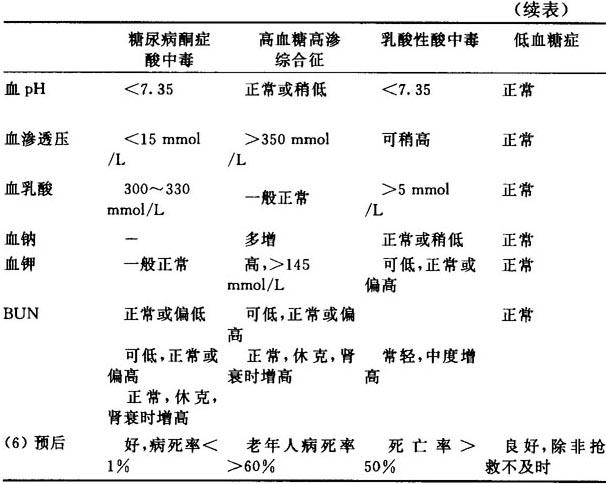 （续表）

|  | 糖尿病酮症酸中毒 | 高血糖高渗综合征 | 乳酸性酸中毒 | 低血糖症 |
|---|---|---|---|---|
| 血 pH | <7.35 | 正常或稍低 | <7.35 | 正常 |
| 血渗透压 | <15 mmol/L | >350 mmol/L | 可稍高 | 正常 |
| 血乳酸 | 300～330 mmol/L | 一般正常 | >5 mmol/L | 正常 |
| 血钠 | — | 多增 | 正常或稍低 | 正常 |
| 血钾 | 一般正常 | 高，>145 mmol/L | 可低，正常或偏高 | 正常 |
| BUN | 正常或偏低 | 可低，正常或偏高 |  | 正常 |
|  | 可低，正常或偏高 | 正常，休克，肾衰时增高 | 常轻，中度增高 |  |
|  | 正常，休克，肾衰时增高 |  |  |  |
| (6) 预后 | 好，病死率<1% | 老年人病死率>60% | 死亡率>50% | 良好，除非抢救不及时 |